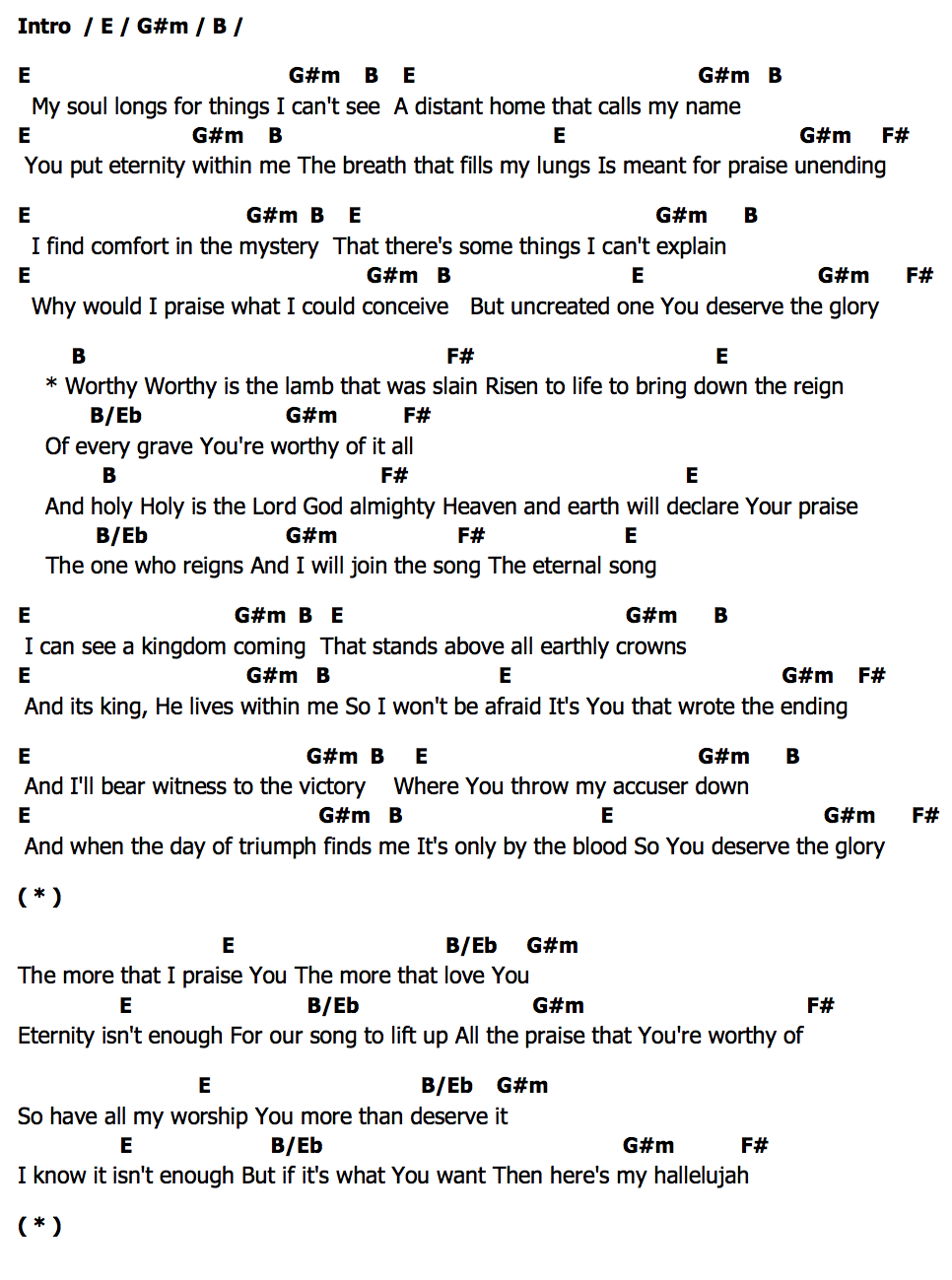 Intro / E / G#m / B /

E G#m B E G#m B
My soul longs for things I can't see A distant home that calls my name
E G#m B E G#m F#
You put eternity within me The breath that fills my lungs Is meant for praise unending

E G#m B E G#m B
I find comfort in the mystery That there's some things I can't explain
E G#m B E G#m F#
Why would I praise what I could conceive But uncreated one You deserve the glory

B F# E
* Worthy Worthy is the lamb that was slain Risen to life to bring down the reign
B/Eb G#m F#
Of every grave You're worthy of it all
B F# E
And holy Holy is the Lord God almighty Heaven and earth will declare Your praise
B/Eb G#m F# E
The one who reigns And I will join the song The eternal song

E G#m B E G#m B
I can see a kingdom coming That stands above all earthly crowns
E G#m B E G#m F#
And its king, He lives within me So I won't be afraid It's You that wrote the ending

E G#m B E G#m B
And I'll bear witness to the victory Where You throw my accuser down
E G#m B E G#m F#
And when the day of triumph finds me It's only by the blood So You deserve the glory

( * )

E B/Eb G#m
The more that I praise You The more that love You
E B/Eb G#m F#
Eternity isn't enough For our song to lift up All the praise that You're worthy of

E B/Eb G#m
So have all my worship You more than deserve it
E B/Eb G#m F#
I know it isn't enough But if it's what You want Then here's my hallelujah

( * )